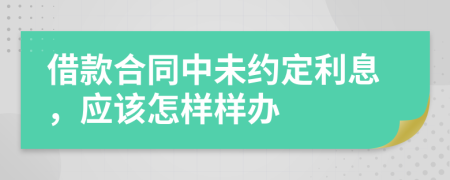 借款合同中未约定利息，应该怎样样办